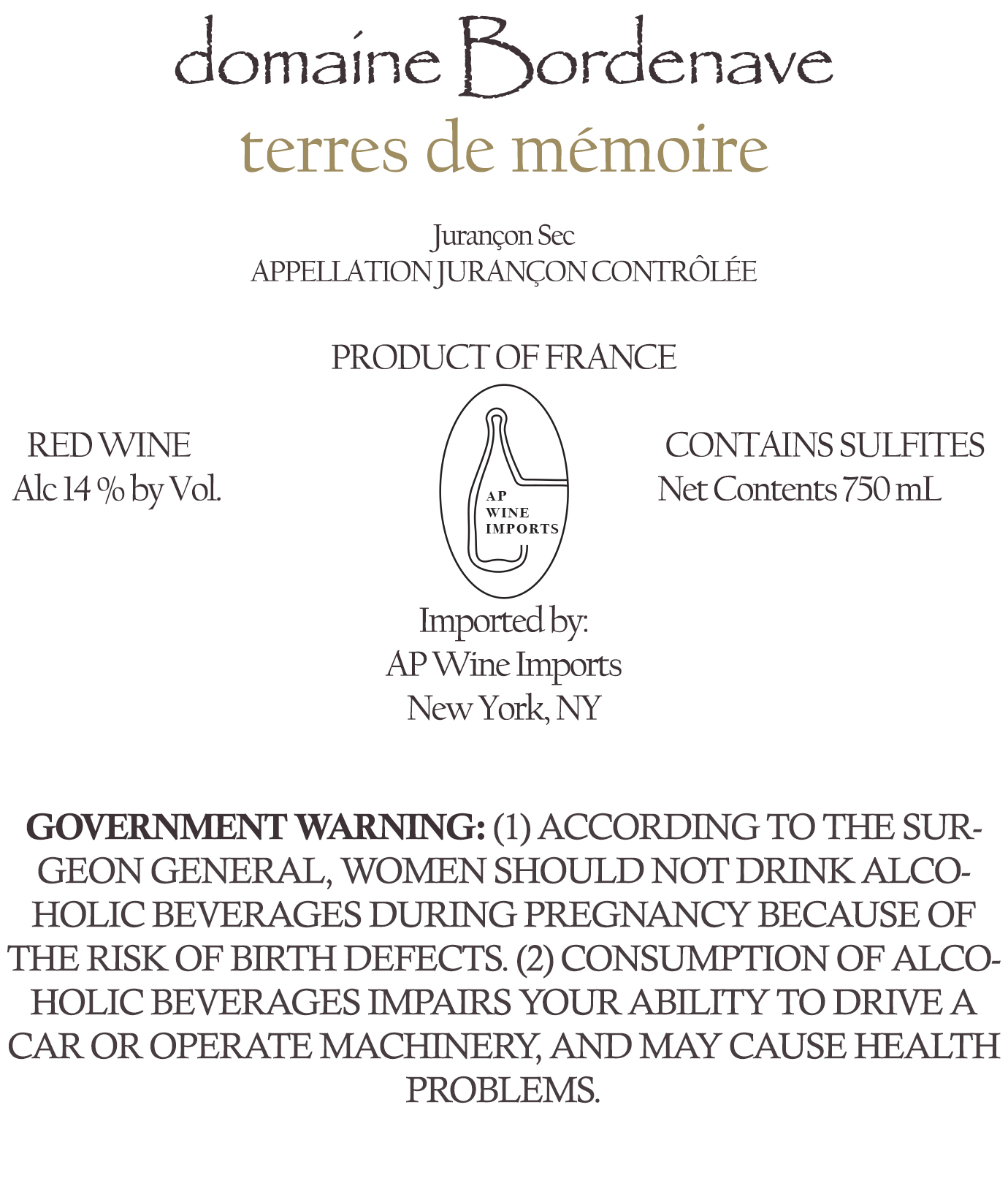 domaine Bordenave
terres de mémoire

Jurançon Sec
APPELLATION JURANÇON CONTRÔLÉE

PRODUCT OF FRANCE

RED WINE
Alc 14 % by Vol.

AP
WINE
IMPORTS

CONTAINS SULFITES
Net Contents 750 mL

Imported by:
AP Wine Imports
New York, NY

GOVERNMENT WARNING: (1) ACCORDING TO THE SURGEON GENERAL, WOMEN SHOULD NOT DRINK ALCOHOLIC BEVERAGES DURING PREGNANCY BECAUSE OF THE RISK OF BIRTH DEFECTS. (2) CONSUMPTION OF ALCOHOLIC BEVERAGES IMPAIRS YOUR ABILITY TO DRIVE A CAR OR OPERATE MACHINERY, AND MAY CAUSE HEALTH PROBLEMS.